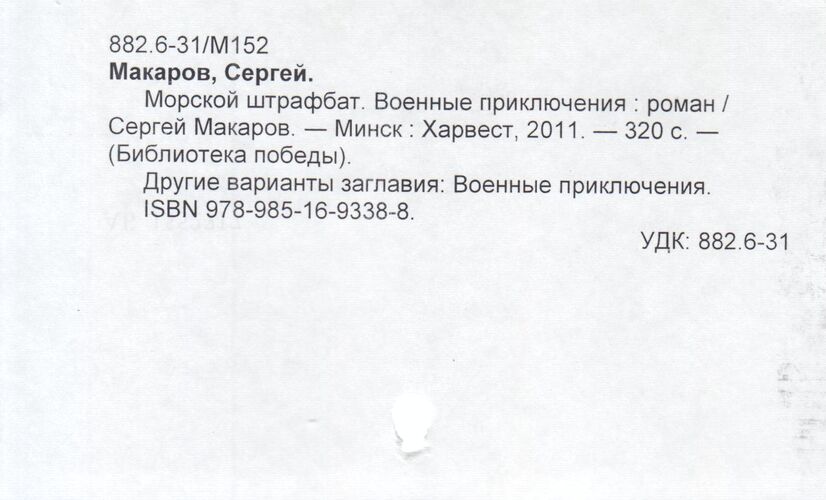 882.6-31/М152
Макаров, Сергей.

Морской штрафбат. Военные приключения : роман / Сергей Макаров. — Минск : Харвест, 2011. — 320 с. — (Библиотека победы).

Другие варианты заглавия: Военные приключения.

ISBN 978-985-16-9338-8.

УДК: 882.6-31